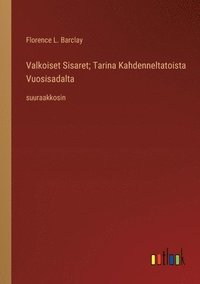 Florence L. Barclay

Valkoiset Sisaret; Tarina Kahdenneltatoista Vuosisadalta

suuraakkosin

outlook